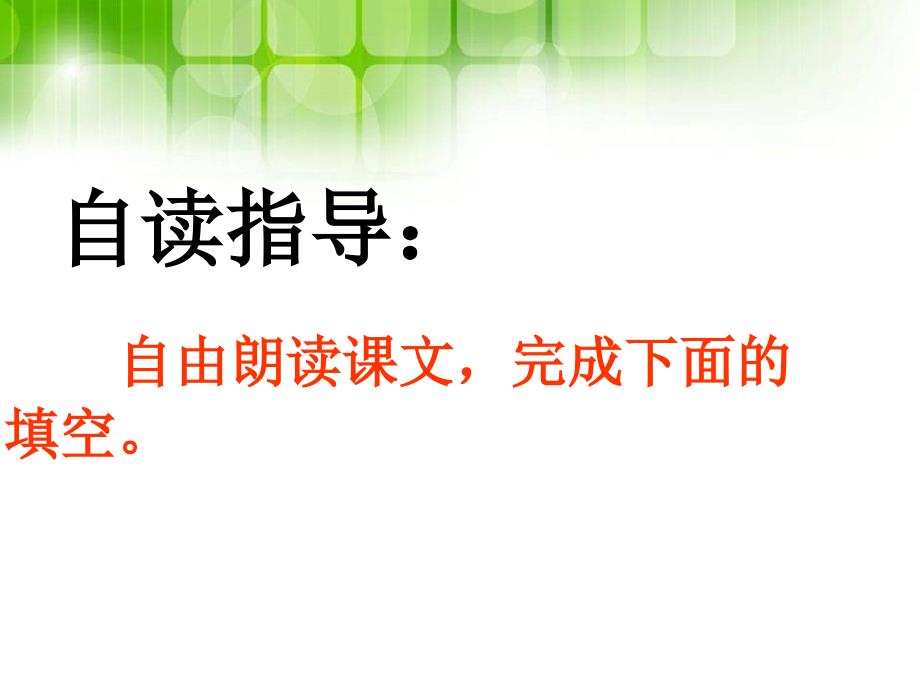 自读指导：

自由朗读课文，完成下面的填空。